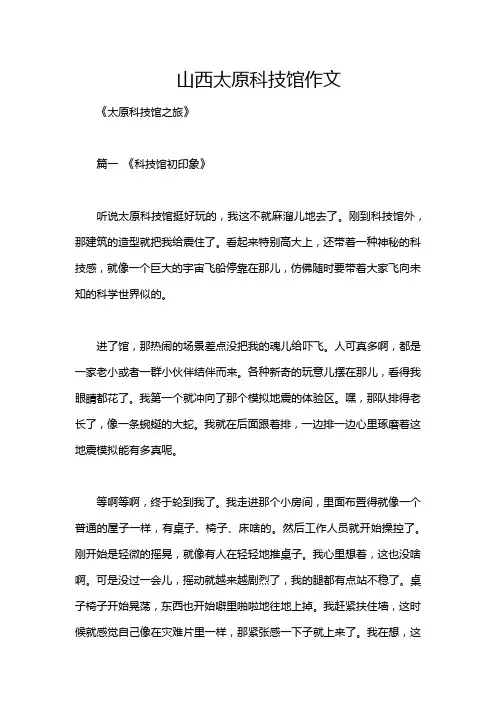 山西太原科技馆作文

《太原科技馆之旅》

篇一 《科技馆初印象》

听说太原科技馆挺好玩的，我这不就麻溜儿地去了。刚到科技馆外，那建筑的造型就把我给震住了。看起来特别高大上，还带着一种神秘的科技感，就像一个巨大的宇宙飞船停靠在那儿，仿佛随时要带着大家飞向未知的科学世界似的。

进了馆，那热闹的场景差点没把我的魂儿给吓飞。人可真多啊，都是一家老小或者一群小伙伴结伴而来。各种新奇的玩意儿摆在那儿，看得我眼睛都花了。我第一个就冲向了那个模拟地震的体验区。嘿，那队排得老长了，像一条蜿蜒的大蛇。我就在后面跟着排，一边排一边心里琢磨着这地震模拟能有多真呢。

等啊等啊，终于轮到我了。我走进那个小房间，里面布置得就像一个普通的屋子一样，有桌子、椅子、床啥的。然后工作人员就开始操控了。刚开始是轻微的摇晃，就像有人在轻轻地推桌子。我心里想着，这也没啥啊。可是没过一会儿，摇动就越来越剧烈了，我的腿都有点站不稳了。桌子椅子开始晃荡，东西也开始噼里啪啦地往地上掉。我赶紧扶住墙，这时候就感觉自己像在灾难片里一样，那紧张感一下子就上来了。我在想，这